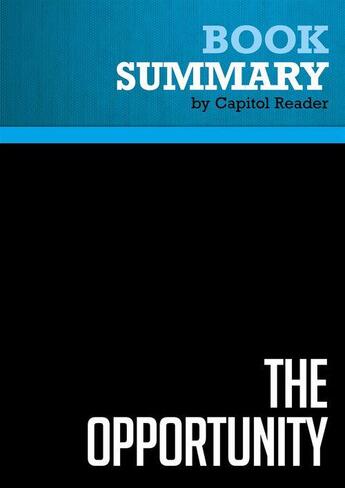 BOOK SUMMARY
by Capitol Reader

THE OPPORTUNITY